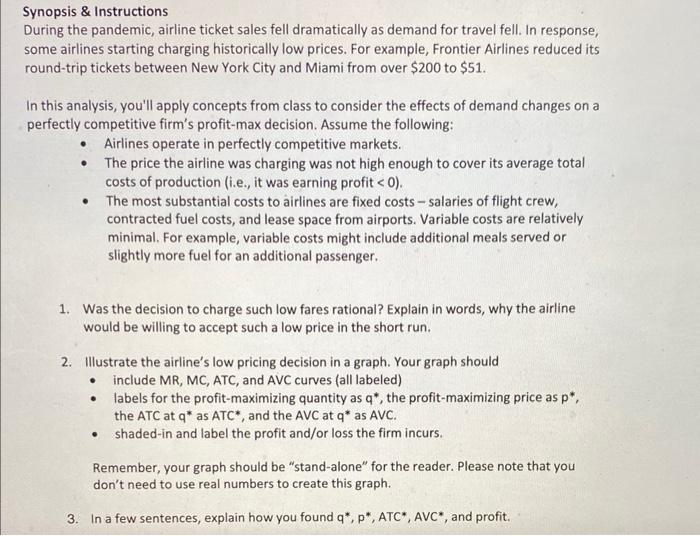 Synopsis & Instructions
During the pandemic, airline ticket sales fell dramatically as demand for travel fell. In response, some airlines starting charging historically low prices. For example, Frontier Airlines reduced its round-trip tickets between New York City and Miami from over \$200 to \$51.

In this analysis, you'll apply concepts from class to consider the effects of demand changes on a perfectly competitive firm's profit-max decision. Assume the following:
• Airlines operate in perfectly competitive markets.
• The price the airline was charging was not high enough to cover its average total costs of production (i.e., it was earning profit < 0).
• The most substantial costs to airlines are fixed costs – salaries of flight crew, contracted fuel costs, and lease space from airports. Variable costs are relatively minimal. For example, variable costs might include additional meals served or slightly more fuel for an additional passenger.

1. Was the decision to charge such low fares rational? Explain in words, why the airline would be willing to accept such a low price in the short run.

2. Illustrate the airline's low pricing decision in a graph. Your graph should
• include MR, MC, ATC, and AVC curves (all labeled)
• labels for the profit-maximizing quantity as q*, the profit-maximizing price as p*, the ATC at q* as ATC*, and the AVC at q* as AVC.
• shaded-in and label the profit and/or loss the firm incurs.

Remember, your graph should be "stand-alone" for the reader. Please note that you don't need to use real numbers to create this graph.

3. In a few sentences, explain how you found q*, p*, ATC*, AVC*, and profit.